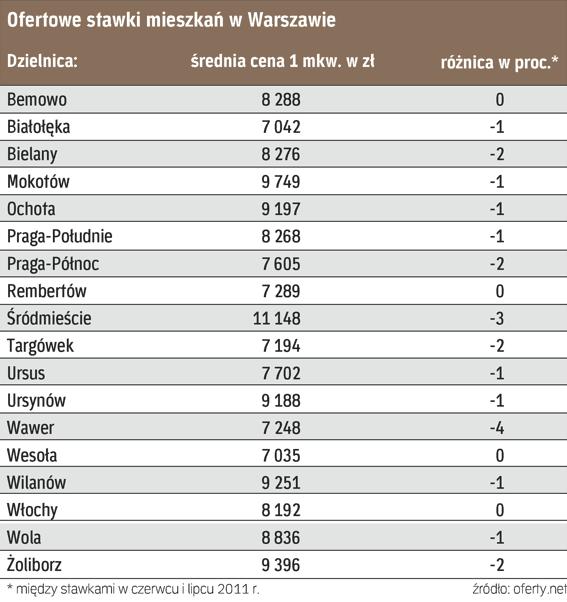 Ofertowe stawki mieszkań w Warszawie

| Dzielnica: | średnia cena 1 mkw. w zł | różnica w proc.* |
|---|---|---|
| Bemowo | 8 288 | 0 |
| Białołęka | 7 042 | -1 |
| Bielany | 8 276 | -2 |
| Mokotów | 9 749 | -1 |
| Ochota | 9 197 | -1 |
| Praga-Południe | 8 268 | -1 |
| Praga-Północ | 7 605 | -2 |
| Rembertów | 7 289 | 0 |
| Śródmieście | 11 148 | -3 |
| Targówek | 7 194 | -2 |
| Ursus | 7 702 | -1 |
| Ursynów | 9 188 | -1 |
| Wawer | 7 248 | -4 |
| Wesoła | 7 035 | 0 |
| Wilanów | 9 251 | -1 |
| Włochy | 8 192 | 0 |
| Wola | 8 836 | -1 |
| Żoliborz | 9 396 | -2 |

* między stawkami w czerwcu i lipcu 2011 r.

źródło: oferty.net